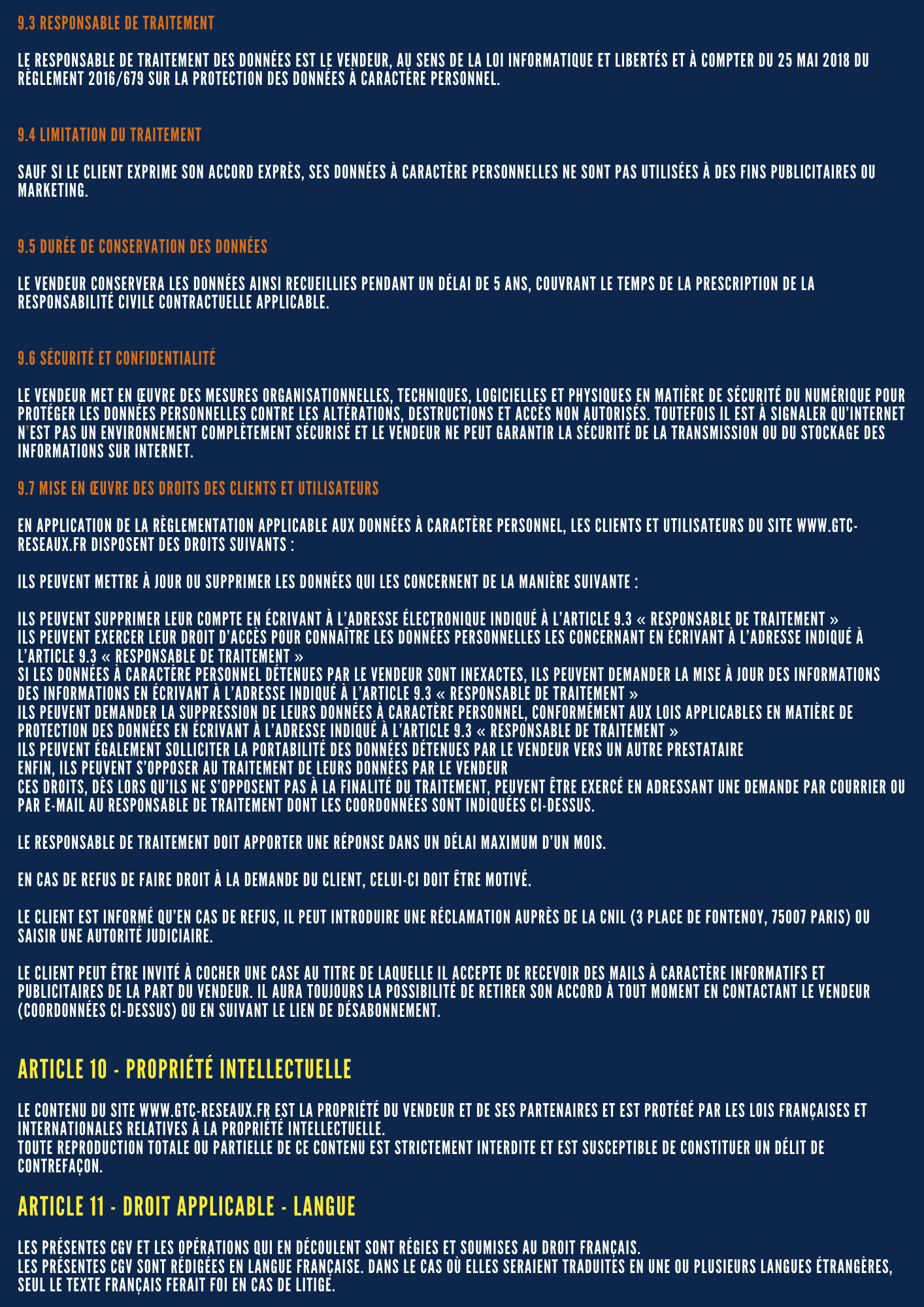 9.3 RESPONSABLE DE TRAITEMENT

LE RESPONSABLE DE TRAITEMENT DES DONNÉES EST LE VENDEUR, AU SENS DE LA LOI INFORMATIQUE ET LIBERTÉS ET À COMPTER DU 25 MAI 2018 DU RÈGLEMENT 2016/679 SUR LA PROTECTION DES DONNÉES À CARACTÈRE PERSONNEL.

9.4 LIMITATION DU TRAITEMENT

SAUF SI LE CLIENT EXPRIME SON ACCORD EXPRÈS, SES DONNÉES À CARACTÈRE PERSONNELLES NE SONT PAS UTILISÉES À DES FINS PUBLICITAIRES OU MARKETING.

9.5 DURÉE DE CONSERVATION DES DONNÉES

LE VENDEUR CONSERVERA LES DONNÉES AINSI RECUEILLIES PENDANT UN DÉLAI DE 5 ANS, COUVRANT LE TEMPS DE LA PRESCRIPTION DE LA RESPONSABILITÉ CIVILE CONTRACTUELLE APPLICABLE.

9.6 SÉCURITÉ ET CONFIDENTIALITÉ

LE VENDEUR MET EN ŒUVRE DES MESURES ORGANISATIONNELLES, TECHNIQUES, LOGICIELLES ET PHYSIQUES EN MATIÈRE DE SÉCURITÉ DU NUMÉRIQUE POUR PROTÉGER LES DONNÉES PERSONNELLES CONTRE LES ALTÉRATIONS, DESTRUCTIONS ET ACCÈS NON AUTORISÉS. TOUTEFOIS IL EST À SIGNALER QU'INTERNET N'EST PAS UN ENVIRONNEMENT COMPLÈTEMENT SÉCURISÉ ET LE VENDEUR NE PEUT GARANTIR LA SÉCURITÉ DE LA TRANSMISSION OU DU STOCKAGE DES INFORMATIONS SUR INTERNET.

9.7 MISE EN ŒUVRE DES DROITS DES CLIENTS ET UTILISATEURS

EN APPLICATION DE LA RÈGLEMENTATION APPLICABLE AUX DONNÉES À CARACTÈRE PERSONNEL, LES CLIENTS ET UTILISATEURS DU SITE WWW.GTC-RESEAUX.FR DISPOSENT DES DROITS SUIVANTS :

ILS PEUVENT METTRE À JOUR OU SUPPRIMER LES DONNÉES QUI LES CONCERNENT DE LA MANIÈRE SUIVANTE :

ILS PEUVENT SUPPRIMER LEUR COMPTE EN ÉCRIVANT À L'ADRESSE ÉLECTRONIQUE INDIQUÉ À L'ARTICLE 9.3 « RESPONSABLE DE TRAITEMENT »
ILS PEUVENT EXERCER LEUR DROIT D'ACCÈS POUR CONNAÎTRE LES DONNÉES PERSONNELLES LES CONCERNANT EN ÉCRIVANT À L'ADRESSE INDIQUÉ À L'ARTICLE 9.3 « RESPONSABLE DE TRAITEMENT »
SI LES DONNÉES À CARACTÈRE PERSONNEL DÉTENUES PAR LE VENDEUR SONT INEXACTES, ILS PEUVENT DEMANDER LA MISE À JOUR DES INFORMATIONS DES INFORMATIONS EN ÉCRIVANT À L'ADRESSE INDIQUÉ À L'ARTICLE 9.3 « RESPONSABLE DE TRAITEMENT »
ILS PEUVENT DEMANDER LA SUPPRESSION DE LEURS DONNÉES À CARACTÈRE PERSONNEL, CONFORMÉMENT AUX LOIS APPLICABLES EN MATIÈRE DE PROTECTION DES DONNÉES EN ÉCRIVANT À L'ADRESSE INDIQUÉ À L'ARTICLE 9.3 « RESPONSABLE DE TRAITEMENT »
ILS PEUVENT ÉGALEMENT SOLLICITER LA PORTABILITÉ DES DONNÉES DÉTENUES PAR LE VENDEUR VERS UN AUTRE PRESTATAIRE
ENFIN, ILS PEUVENT S'OPPOSER AU TRAITEMENT DE LEURS DONNÉES PAR LE VENDEUR
CES DROITS, DÈS LORS QU'ILS NE S'OPPOSENT PAS À LA FINALITÉ DU TRAITEMENT, PEUVENT ÊTRE EXERCÉ EN ADRESSANT UNE DEMANDE PAR COURRIER OU PAR E-MAIL AU RESPONSABLE DE TRAITEMENT DONT LES COORDONNÉES SONT INDIQUÉES CI-DESSUS.

LE RESPONSABLE DE TRAITEMENT DOIT APPORTER UNE RÉPONSE DANS UN DÉLAI MAXIMUM D'UN MOIS.

EN CAS DE REFUS DE FAIRE DROIT À LA DEMANDE DU CLIENT, CELUI-CI DOIT ÊTRE MOTIVÉ.

LE CLIENT EST INFORMÉ QU'EN CAS DE REFUS, IL PEUT INTRODUIRE UNE RÉCLAMATION AUPRÈS DE LA CNIL (3 PLACE DE FONTENOY, 75007 PARIS) OU SAISIR UNE AUTORITÉ JUDICIAIRE.

LE CLIENT PEUT ÊTRE INVITÉ À COCHER UNE CASE AU TITRE DE LAQUELLE IL ACCEPTE DE RECEVOIR DES MAILS À CARACTÈRE INFORMATIFS ET PUBLICITAIRES DE LA PART DU VENDEUR. IL AURA TOUJOURS LA POSSIBILITÉ DE RETIRER SON ACCORD À TOUT MOMENT EN CONTACTANT LE VENDEUR (COORDONNÉES CI-DESSUS) OU EN SUIVANT LE LIEN DE DÉSABONNEMENT.

ARTICLE 10 - PROPRIÉTÉ INTELLECTUELLE

LE CONTENU DU SITE WWW.GTC-RESEAUX.FR EST LA PROPRIÉTÉ DU VENDEUR ET DE SES PARTENAIRES ET EST PROTÉGÉ PAR LES LOIS FRANÇAISES ET INTERNATIONALES RELATIVES À LA PROPRIÉTÉ INTELLECTUELLE.
TOUTE REPRODUCTION TOTALE OU PARTIELLE DE CE CONTENU EST STRICTEMENT INTERDITE ET EST SUSCEPTIBLE DE CONSTITUER UN DÉLIT DE CONTREFAÇON.

ARTICLE 11 - DROIT APPLICABLE - LANGUE

LES PRÉSENTES CGV ET LES OPÉRATIONS QUI EN DÉCOULENT SONT RÉGIES ET SOUMISES AU DROIT FRANÇAIS.
LES PRÉSENTES CGV SONT RÉDIGÉES EN LANGUE FRANÇAISE. DANS LE CAS OÙ ELLES SERAIENT TRADUITES EN UNE OU PLUSIEURS LANGUES ÉTRANGÈRES, SEUL LE TEXTE FRANÇAIS FERAIT FOI EN CAS DE LITIGE.